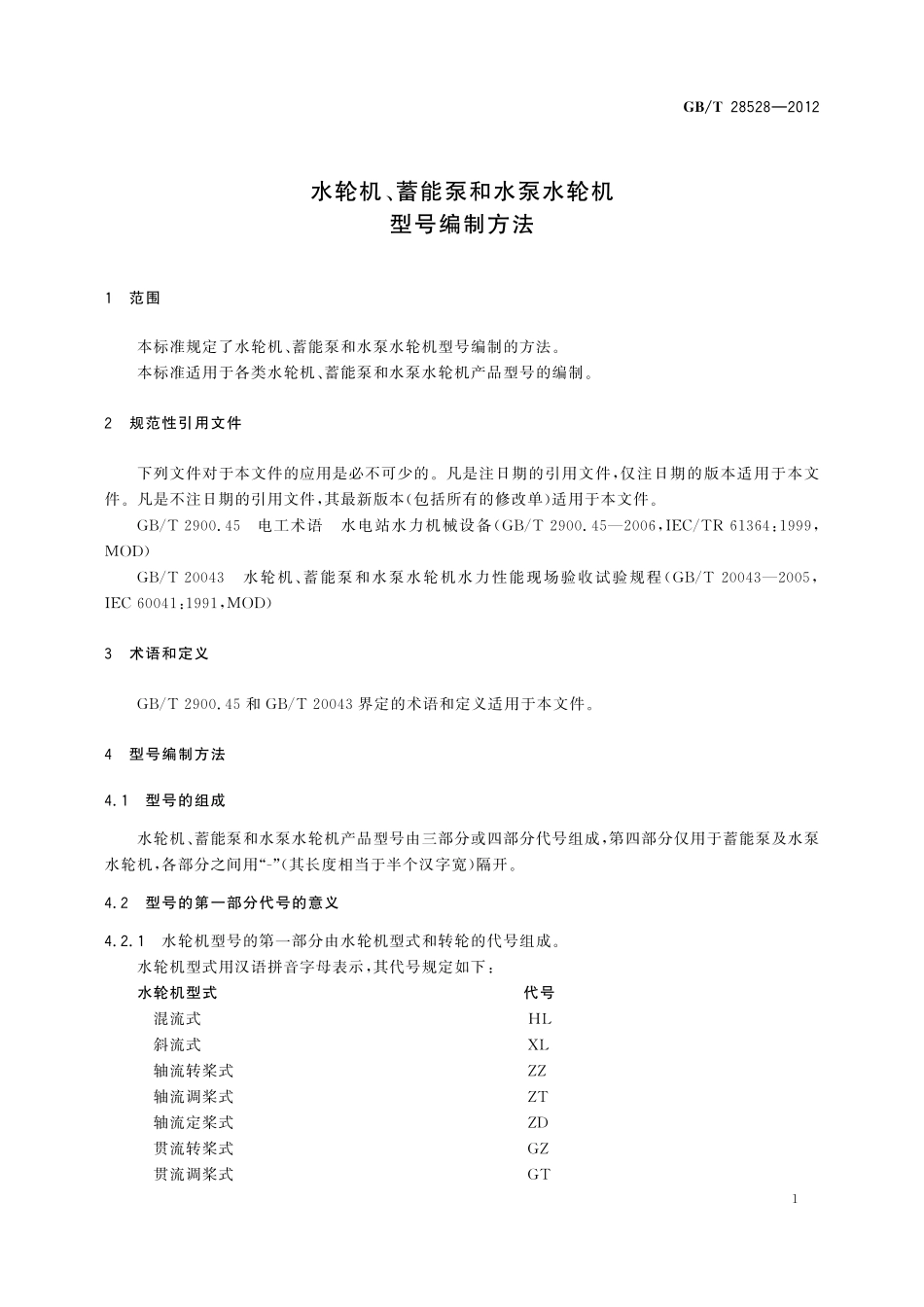 GB/T 28528—2012

水轮机、蓄能泵和水泵水轮机
型号编制方法

1 范围

本标准规定了水轮机、蓄能泵和水泵水轮机型号编制的方法。
本标准适用于各类水轮机、蓄能泵和水泵水轮机产品型号的编制。

2 规范性引用文件

下列文件对于本文件的应用是必不可少的。凡是注日期的引用文件，仅注日期的版本适用于本文件。凡是不注日期的引用文件，其最新版本(包括所有的修改单)适用于本文件。

GB/T 2900.45 电工术语 水电站水力机械设备(GB/T 2900.45—2006，IEC/TR 61364:1999，MOD)

GB/T 20043 水轮机、蓄能泵和水泵水轮机水力性能现场验收试验规程(GB/T 20043—2005，IEC 60041:1991，MOD)

3 术语和定义

GB/T 2900.45 和 GB/T 20043 界定的术语和定义适用于本文件。

4 型号编制方法

4.1 型号的组成

水轮机、蓄能泵和水泵水轮机产品型号由三部分或四部分代号组成，第四部分仅用于蓄能泵及水泵水轮机，各部分之间用“-”(其长度相当于半个汉字宽)隔开。

4.2 型号的第一部分代号的意义

4.2.1 水轮机型号的第一部分由水轮机型式和转轮的代号组成。

水轮机型式用汉语拼音字母表示，其代号规定如下：

| 水轮机型式 | 代号 |
|---|---|
| 混流式 | HL |
| 斜流式 | XL |
| 轴流转桨式 | ZZ |
| 轴流调桨式 | ZT |
| 轴流定桨式 | ZD |
| 贯流转桨式 | GZ |
| 贯流调桨式 | GT |

1